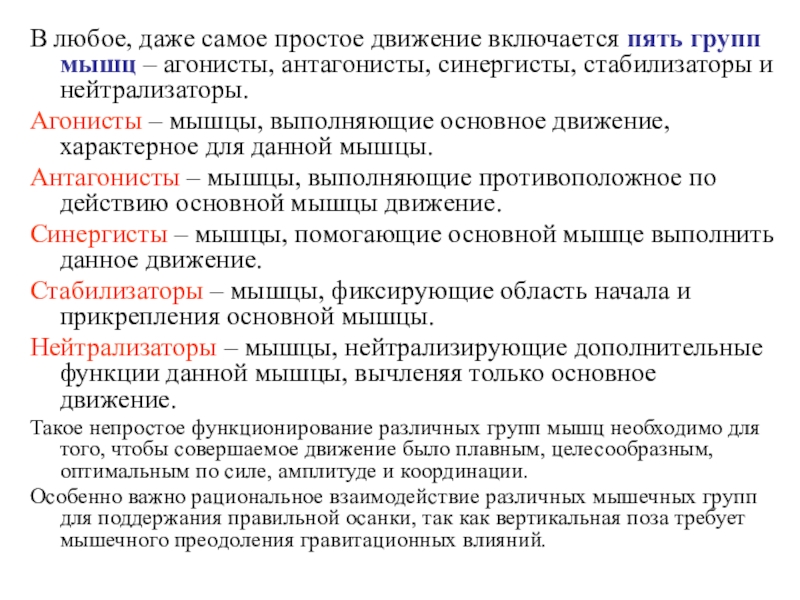 В любое, даже самое простое движение включается пять групп мышц – агонисты, антагонисты, синергисты, стабилизаторы и нейтрализаторы.

Агонисты – мышцы, выполняющие основное движение, характерное для данной мышцы.

Антагонисты – мышцы, выполняющие противоположное по действию основной мышцы движение.

Синергисты – мышцы, помогающие основной мышце выполнить данное движение.

Стабилизаторы – мышцы, фиксирующие область начала и прикрепления основной мышцы.

Нейтрализаторы – мышцы, нейтрализирующие дополнительные функции данной мышцы, вычленяя только основное движение.

Такое непростое функционирование различных групп мышц необходимо для того, чтобы совершаемое движение было плавным, целесообразным, оптимальным по силе, амплитуде и координации.

Особенно важно рациональное взаимодействие различных мышечных групп для поддержания правильной осанки, так как вертикальная поза требует мышечного преодоления гравитационных влияний.